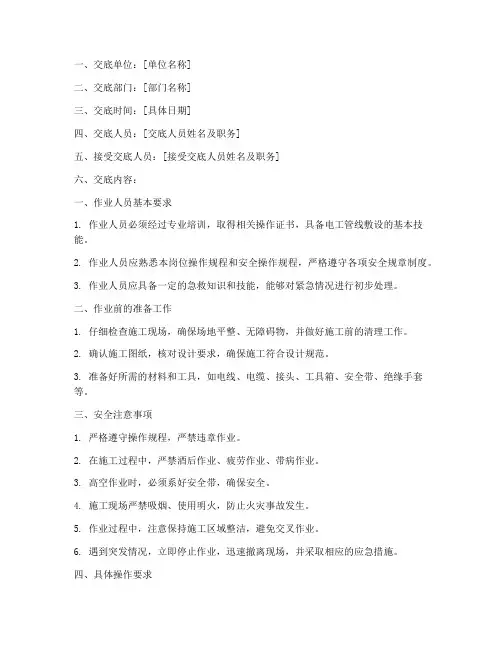 一、交底单位：[单位名称]

二、交底部门：[部门名称]

三、交底时间：[具体日期]

四、交底人员：[交底人员姓名及职务]

五、接受交底人员：[接受交底人员姓名及职务]

六、交底内容：

一、作业人员基本要求

1. 作业人员必须经过专业培训，取得相关操作证书，具备电工管线敷设的基本技能。

2. 作业人员应熟悉本岗位操作规程和安全操作规程，严格遵守各项安全规章制度。

3. 作业人员应具备一定的急救知识和技能，能够对紧急情况进行初步处理。

二、作业前的准备工作

1. 仔细检查施工现场，确保场地平整、无障碍物，并做好施工前的清理工作。

2. 确认施工图纸，核对设计要求，确保施工符合设计规范。

3. 准备好所需的材料和工具，如电线、电缆、接头、工具箱、安全带、绝缘手套等。

三、安全注意事项

1. 严格遵守操作规程，严禁违章作业。

2. 在施工过程中，严禁酒后作业、疲劳作业、带病作业。

3. 高空作业时，必须系好安全带，确保安全。

4. 施工现场严禁吸烟、使用明火，防止火灾事故发生。

5. 作业过程中，注意保持施工区域整洁，避免交叉作业。

6. 遇到突发情况，立即停止作业，迅速撤离现场，并采取相应的应急措施。

四、具体操作要求